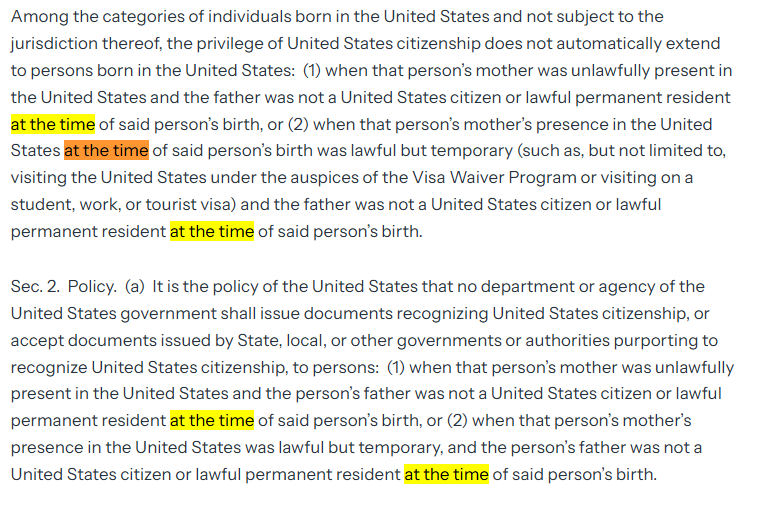 Among the categories of individuals born in the United States and not subject to the jurisdiction thereof, the privilege of United States citizenship does not automatically extend to persons born in the United States: (1) when that person's mother was unlawfully present in the United States and the father was not a United States citizen or lawful permanent resident at the time of said person's birth, or (2) when that person's mother's presence in the United States at the time of said person's birth was lawful but temporary (such as, but not limited to, visiting the United States under the auspices of the Visa Waiver Program or visiting on a student, work, or tourist visa) and the father was not a United States citizen or lawful permanent resident at the time of said person's birth.

Sec. 2. Policy. (a) It is the policy of the United States that no department or agency of the United States government shall issue documents recognizing United States citizenship, or accept documents issued by State, local, or other governments or authorities purporting to recognize United States citizenship, to persons: (1) when that person's mother was unlawfully present in the United States and the person's father was not a United States citizen or lawful permanent resident at the time of said person's birth, or (2) when that person's mother's presence in the United States was lawful but temporary, and the person's father was not a United States citizen or lawful permanent resident at the time of said person's birth.